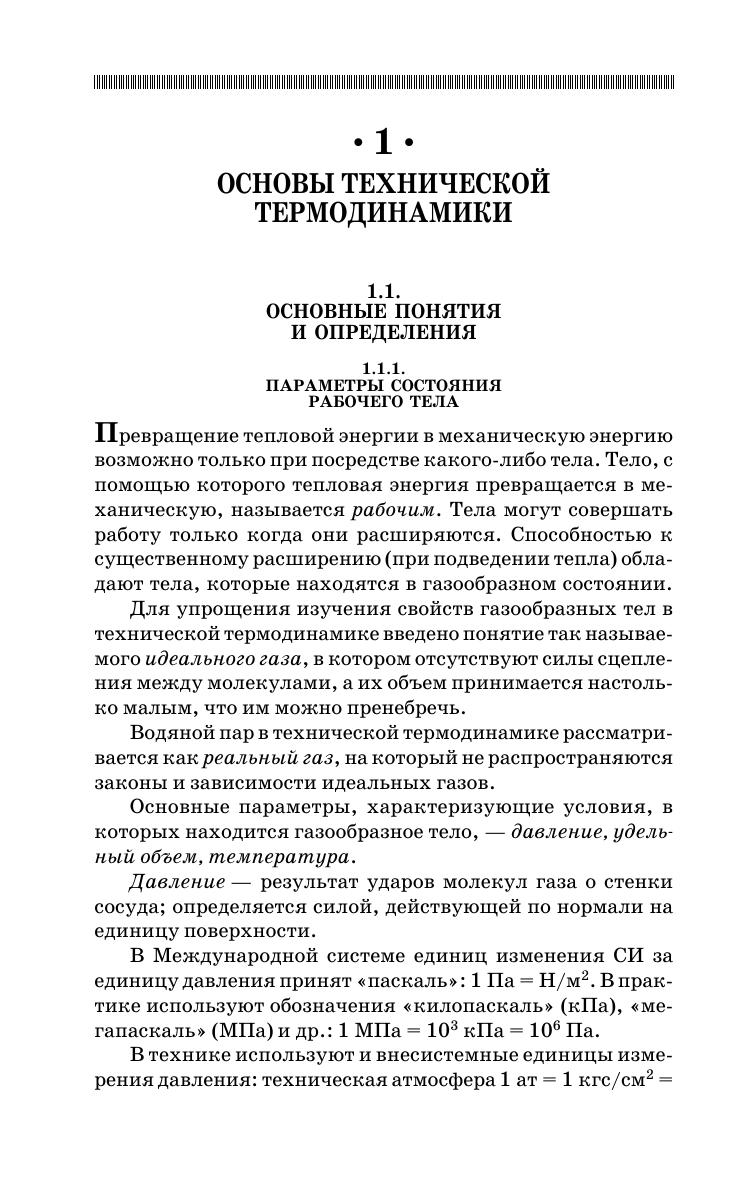 • 1 •
ОСНОВЫ ТЕХНИЧЕСКОЙ ТЕРМОДИНАМИКИ

1.1.
ОСНОВНЫЕ ПОНЯТИЯ И ОПРЕДЕЛЕНИЯ

1.1.1.
ПАРАМЕТРЫ СОСТОЯНИЯ РАБОЧЕГО ТЕЛА

Превращение тепловой энергии в механическую энергию возможно только при посредстве какого-либо тела. Тело, с помощью которого тепловая энергия превращается в механическую, называется рабочим. Тела могут совершать работу только когда они расширяются. Способностью к существенному расширению (при подведении тепла) обладают тела, которые находятся в газообразном состоянии.

Для упрощения изучения свойств газообразных тел в технической термодинамике введено понятие так называемого идеального газа, в котором отсутствуют силы сцепления между молекулами, а их объем принимается настолько малым, что им можно пренебречь.

Водяной пар в технической термодинамике рассматривается как реальный газ, на который не распространяются законы и зависимости идеальных газов.

Основные параметры, характеризующие условия, в которых находится газообразное тело, — давление, удельный объем, температура.

Давление — результат ударов молекул газа о стенки сосуда; определяется силой, действующей по нормали на единицу поверхности.

В Международной системе единиц изменения СИ за единицу давления принят «паскаль»: 1 Па = Н/м$^2$. В практике используют обозначения «килопаскаль» (кПа), «мегапаскаль» (МПа) и др.: 1 МПа = $10^3$ кПа = $10^6$ Па.

В технике используют и внесистемные единицы измерения давления: техническая атмосфера 1 ат = 1 кгс/см$^2$ =